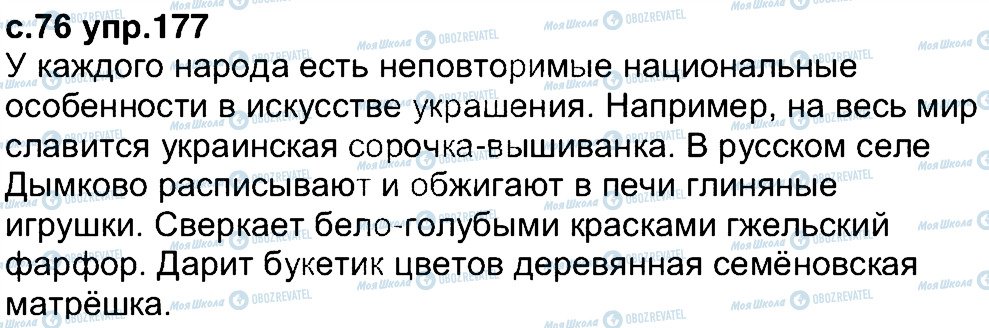 с.76 упр.177
У каждого народа есть неповторимые национальные особенности в искусстве украшения. Например, на весь мир славится украинская сорочка-вышиванка. В русском селе Дымково расписывают и обжигают в печи глиняные игрушки. Сверкает бело-голубыми красками гжельский фарфор. Дарит букетик цветов деревянная семёновская матрёшка.

Моя Школа OBOZREVATEL